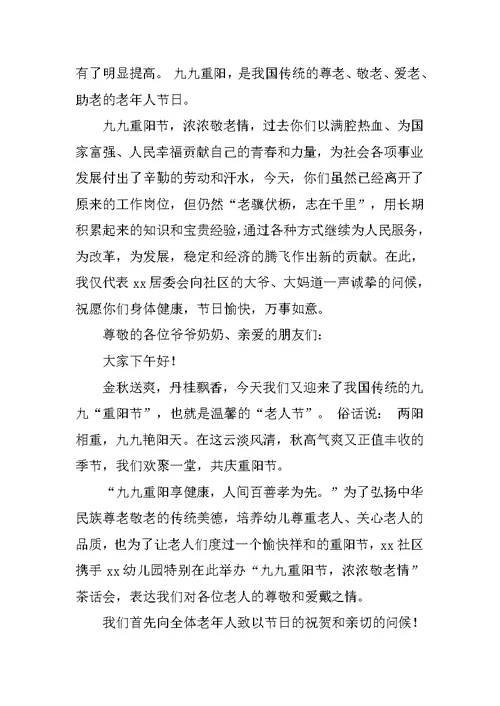 有了明显提高。 九九重阳，是我国传统的尊老、敬老、爱老、助老的老年人节日。

九九重阳节，浓浓敬老情，过去你们以满腔热血、为国家富强、人民幸福贡献自己的青春和力量，为社会各项事业发展付出了辛勤的劳动和汗水，今天，你们虽然已经离开了原来的工作岗位，但仍然“老骥伏枥，志在千里”，用长期积累起来的知识和宝贵经验，通过各种方式继续为人民服务，为改革，为发展，稳定和经济的腾飞作出新的贡献。在此，我仅代表 xx 居委会向社区的大爷、大妈道一声诚挚的问候，祝愿你们身体健康，节日愉快，万事如意。

尊敬的各位爷爷奶奶、亲爱的朋友们：

大家下午好！

金秋送爽，丹桂飘香，今天我们又迎来了我国传统的九九“重阳节”，也就是温馨的“老人节”。 俗话说： 两阳相重，九九艳阳天。在这云淡风清，秋高气爽又正值丰收的季节，我们欢聚一堂，共庆重阳节。

“九九重阳享健康，人间百善孝为先。”为了弘扬中华民族尊老敬老的传统美德，培养幼儿尊重老人、关心老人的品质，也为了让老人们度过一个愉快祥和的重阳节，xx 社区携手 xx 幼儿园特别在此举办“九九重阳节，浓浓敬老情”茶话会，表达我们对各位老人的尊敬和爱戴之情。

我们首先向全体老年人致以节日的祝贺和亲切的问候！